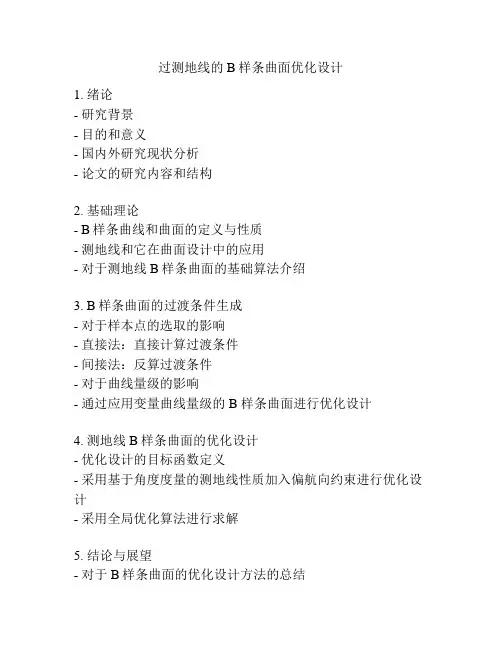 过测地线的 B 样条曲面优化设计

1. 绪论
- 研究背景
- 目的和意义
- 国内外研究现状分析
- 论文的研究内容和结构

2. 基础理论
- B 样条曲线和曲面的定义与性质
- 测地线和它在曲面设计中的应用
- 对于测地线 B 样条曲面的基础算法介绍

3. B 样条曲面的过渡条件生成
- 对于样本点的选取的影响
- 直接法：直接计算过渡条件
- 间接法：反算过渡条件
- 对于曲线量级的影响
- 通过应用变量曲线量级的 B 样条曲面进行优化设计

4. 测地线 B 样条曲面的优化设计
- 优化设计的目标函数定义
- 采用基于角度度量的测地线性质加入偏航向约束进行优化设计
- 采用全局优化算法进行求解

5. 结论与展望
- 对于 B 样条曲面的优化设计方法的总结